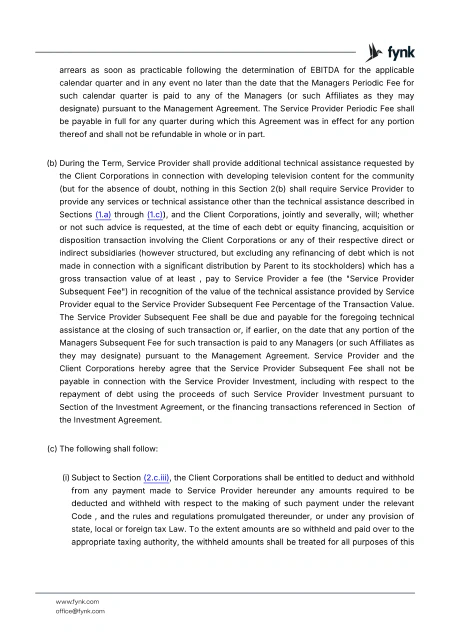 fynk

arrears as soon as practicable following the determination of EBITDA for the applicable calendar quarter and in any event no later than the date that the Managers Periodic Fee for such calendar quarter is paid to any of the Managers (or such Affiliates as they may designate) pursuant to the Management Agreement. The Service Provider Periodic Fee shall be payable in full for any quarter during which this Agreement was in effect for any portion thereof and shall not be refundable in whole or in part.

(b) During the Term, Service Provider shall provide additional technical assistance requested by the Client Corporations in connection with developing television content for the community (but for the absence of doubt, nothing in this Section 2(b) shall require Service Provider to provide any services or technical assistance other than the technical assistance described in Sections (1.a) through (1.c)), and the Client Corporations, jointly and severally, will; whether or not such advice is requested, at the time of each debt or equity financing, acquisition or disposition transaction involving the Client Corporations or any of their respective direct or indirect subsidiaries (however structured, but excluding any refinancing of debt which is not made in connection with a significant distribution by Parent to its stockholders) which has a gross transaction value of at least , pay to Service Provider a fee (the "Service Provider Subsequent Fee") in recognition of the value of the technical assistance provided by Service Provider equal to the Service Provider Subsequent Fee Percentage of the Transaction Value. The Service Provider Subsequent Fee shall be due and payable for the foregoing technical assistance at the closing of such transaction or, if earlier, on the date that any portion of the Managers Subsequent Fee for such transaction is paid to any Managers (or such Affiliates as they may designate) pursuant to the Management Agreement. Service Provider and the Client Corporations hereby agree that the Service Provider Subsequent Fee shall not be payable in connection with the Service Provider Investment, including with respect to the repayment of debt using the proceeds of such Service Provider Investment pursuant to Section of the Investment Agreement, or the financing transactions referenced in Section of the Investment Agreement.

(c) The following shall follow:

(i) Subject to Section (2.c.iii), the Client Corporations shall be entitled to deduct and withhold from any payment made to Service Provider hereunder any amounts required to be deducted and withheld with respect to the making of such payment under the relevant Code , and the rules and regulations promulgated thereunder, or under any provision of state, local or foreign tax Law. To the extent amounts are so withheld and paid over to the appropriate taxing authority, the withheld amounts shall be treated for all purposes of this

www.fynk.com
office@fynk.com